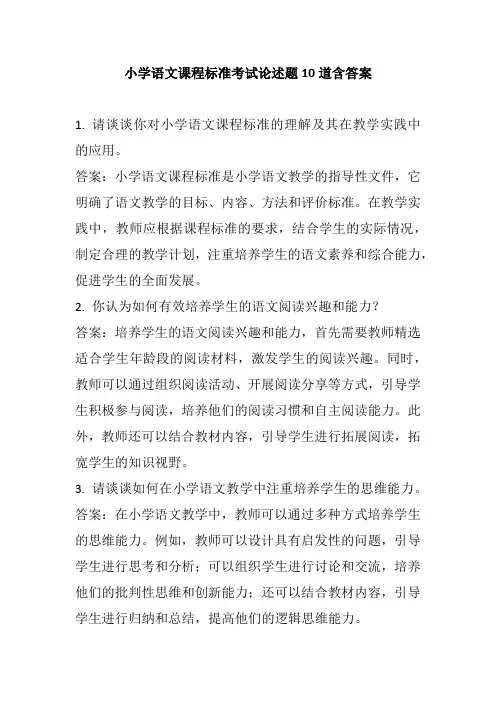 小学语文课程标准考试论述题10道含答案

1. 请谈谈你对小学语文课程标准的理解及其在教学实践中的应用。

答案：小学语文课程标准是小学语文教学的指导性文件，它明确了语文教学的目标、内容、方法和评价标准。在教学实践中，教师应根据课程标准的要求，结合学生的实际情况，制定合理的教学计划，注重培养学生的语文素养和综合能力，促进学生的全面发展。

2. 你认为如何有效培养学生的语文阅读兴趣和能力？

答案：培养学生的语文阅读兴趣和能力，首先需要教师精选适合学生年龄段的阅读材料，激发学生的阅读兴趣。同时，教师可以通过组织阅读活动、开展阅读分享等方式，引导学生积极参与阅读，培养他们的阅读习惯和自主阅读能力。此外，教师还可以结合教材内容，引导学生进行拓展阅读，拓宽学生的知识视野。

3. 请谈谈如何在小学语文教学中注重培养学生的思维能力。

答案：在小学语文教学中，教师可以通过多种方式培养学生的思维能力。例如，教师可以设计具有启发性的问题，引导学生进行思考和分析；可以组织学生进行讨论和交流，培养他们的批判性思维和创新能力；还可以结合教材内容，引导学生进行归纳和总结，提高他们的逻辑思维能力。